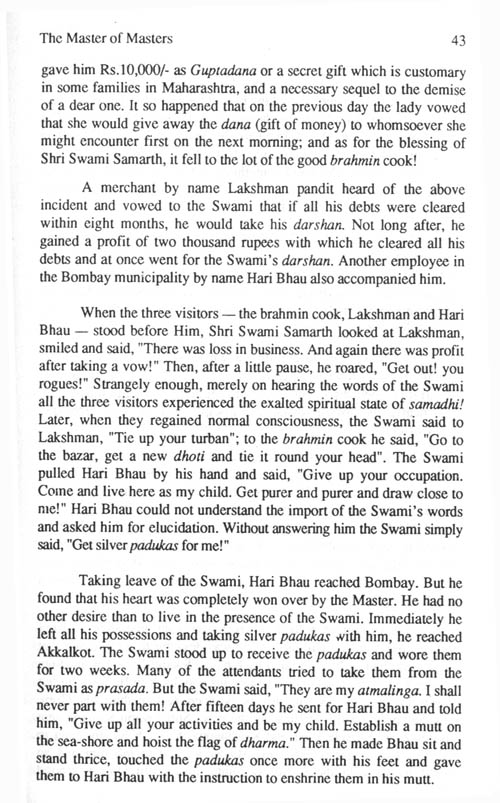 The Master of Masters 43

gave him Rs.10,000/- as Guptadana or a secret gift which is customary in some families in Maharashtra, and a necessary sequel to the demise of a dear one. It so happened that on the previous day the lady vowed that she would give away the dana (gift of money) to whomsoever she might encounter first on the next morning; and as for the blessing of Shri Swami Samarth, it fell to the lot of the good brahmin cook!

A merchant by name Lakshman pandit heard of the above incident and vowed to the Swami that if all his debts were cleared within eight months, he would take his darshan. Not long after, he gained a profit of two thousand rupees with which he cleared all his debts and at once went for the Swami's darshan. Another employee in the Bombay municipality by name Hari Bhau also accompanied him.

When the three visitors — the brahmin cook, Lakshman and Hari Bhau — stood before Him, Shri Swami Samarth looked at Lakshman, smiled and said, "There was loss in business. And again there was profit after taking a vow!" Then, after a little pause, he roared, "Get out! you rogues!" Strangely enough, merely on hearing the words of the Swami all the three visitors experienced the exalted spiritual state of samadhi! Later, when they regained normal consciousness, the Swami said to Lakshman, "Tie up your turban"; to the brahmin cook he said, "Go to the bazar, get a new dhoti and tie it round your head". The Swami pulled Hari Bhau by his hand and said, "Give up your occupation. Come and live here as my child. Get purer and purer and draw close to me!" Hari Bhau could not understand the import of the Swami's words and asked him for elucidation. Without answering him the Swami simply said, "Get silver padukas for me!"

Taking leave of the Swami, Hari Bhau reached Bombay. But he found that his heart was completely won over by the Master. He had no other desire than to live in the presence of the Swami. Immediately he left all his possessions and taking silver padukas with him, he reached Akkalkot. The Swami stood up to receive the padukas and wore them for two weeks. Many of the attendants tried to take them from the Swami as prasada. But the Swami said, "They are my atmalinga. I shall never part with them! After fifteen days he sent for Hari Bhau and told him, "Give up all your activities and be my child. Establish a mutt on the sea-shore and hoist the flag of dharma." Then he made Bhau sit and stand thrice, touched the padukas once more with his feet and gave them to Hari Bhau with the instruction to enshrine them in his mutt.